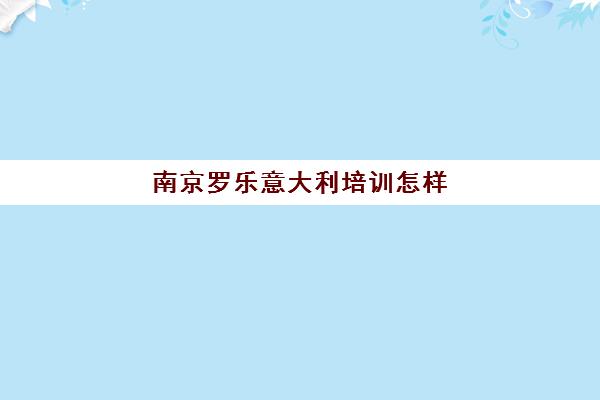 南京罗乐意大利培训怎样